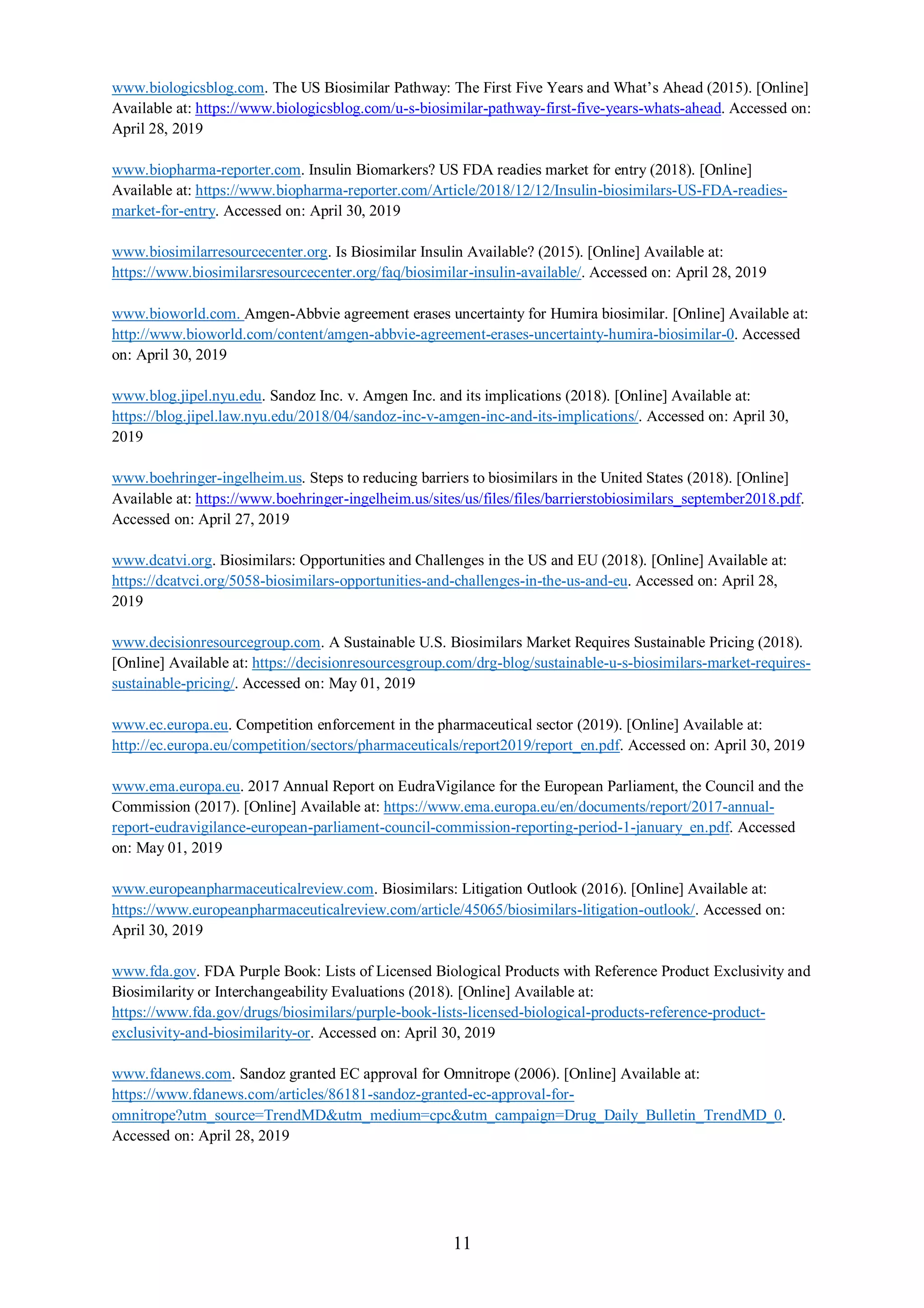 www.biologicsblog.com. The US Biosimilar Pathway: The First Five Years and What's Ahead (2015). [Online] Available at: https://www.biologicsblog.com/u-s-biosimilar-pathway-first-five-years-whats-ahead. Accessed on: April 28, 2019

www.biopharma-reporter.com. Insulin Biomarkers? US FDA readies market for entry (2018). [Online] Available at: https://www.biopharma-reporter.com/Article/2018/12/12/Insulin-biosimilars-US-FDA-readies-market-for-entry. Accessed on: April 30, 2019

www.biosimilarresourcecenter.org. Is Biosimilar Insulin Available? (2015). [Online] Available at: https://www.biosimilarsresourcecenter.org/faq/biosimilar-insulin-available/. Accessed on: April 28, 2019

www.bioworld.com. Amgen-Abbvie agreement erases uncertainty for Humira biosimilar. [Online] Available at: http://www.bioworld.com/content/amgen-abbvie-agreement-erases-uncertainty-humira-biosimilar-0. Accessed on: April 30, 2019

www.blog.jipel.nyu.edu. Sandoz Inc. v. Amgen Inc. and its implications (2018). [Online] Available at: https://blog.jipel.law.nyu.edu/2018/04/sandoz-inc-v-amgen-inc-and-its-implications/. Accessed on: April 30, 2019

www.boehringer-ingelheim.us. Steps to reducing barriers to biosimilars in the United States (2018). [Online] Available at: https://www.boehringer-ingelheim.us/sites/us/files/files/barrierstobiosimilars_september2018.pdf. Accessed on: April 27, 2019

www.dcatvi.org. Biosimilars: Opportunities and Challenges in the US and EU (2018). [Online] Available at: https://dcatvci.org/5058-biosimilars-opportunities-and-challenges-in-the-us-and-eu. Accessed on: April 28, 2019

www.decisionresourcegroup.com. A Sustainable U.S. Biosimilars Market Requires Sustainable Pricing (2018). [Online] Available at: https://decisionresourcesgroup.com/drg-blog/sustainable-u-s-biosimilars-market-requires-sustainable-pricing/. Accessed on: May 01, 2019

www.ec.europa.eu. Competition enforcement in the pharmaceutical sector (2019). [Online] Available at: http://ec.europa.eu/competition/sectors/pharmaceuticals/report2019/report_en.pdf. Accessed on: April 30, 2019

www.ema.europa.eu. 2017 Annual Report on EudraVigilance for the European Parliament, the Council and the Commission (2017). [Online] Available at: https://www.ema.europa.eu/en/documents/report/2017-annual-report-eudravigilance-european-parliament-council-commission-reporting-period-1-january_en.pdf. Accessed on: May 01, 2019

www.europeanpharmaceuticalreview.com. Biosimilars: Litigation Outlook (2016). [Online] Available at: https://www.europeanpharmaceuticalreview.com/article/45065/biosimilars-litigation-outlook/. Accessed on: April 30, 2019

www.fda.gov. FDA Purple Book: Lists of Licensed Biological Products with Reference Product Exclusivity and Biosimilarity or Interchangeability Evaluations (2018). [Online] Available at: https://www.fda.gov/drugs/biosimilars/purple-book-lists-licensed-biological-products-reference-product-exclusivity-and-biosimilarity-or. Accessed on: April 30, 2019

www.fdanews.com. Sandoz granted EC approval for Omnitrope (2006). [Online] Available at: https://www.fdanews.com/articles/86181-sandoz-granted-ec-approval-for-omnitrope?utm_source=TrendMD&utm_medium=cpc&utm_campaign=Drug_Daily_Bulletin_TrendMD_0. Accessed on: April 28, 2019

11